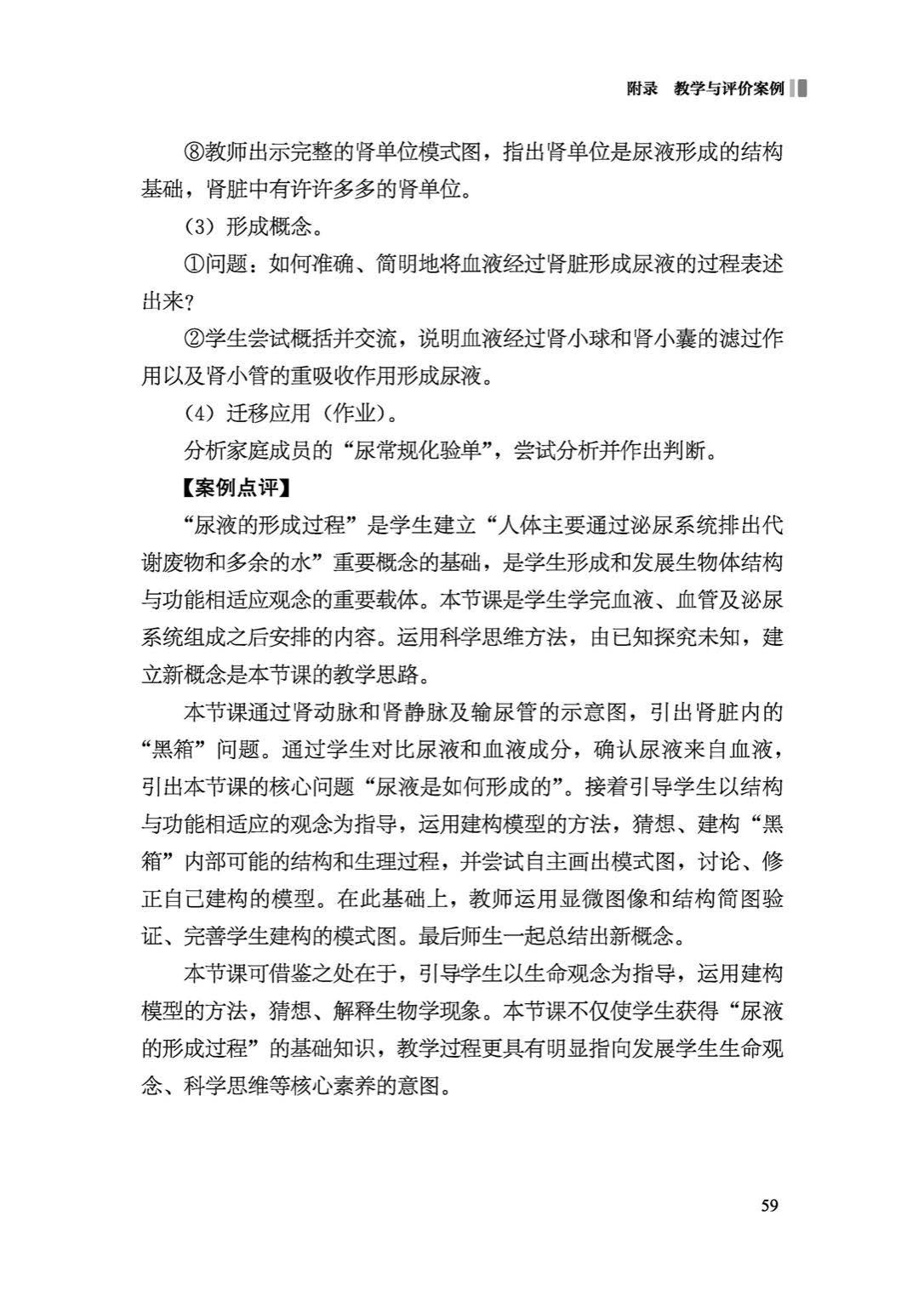 附录　教学与评价案例

⑧教师出示完整的肾单位模式图，指出肾单位是尿液形成的结构基础，肾脏中有许许多多的肾单位。

（3）形成概念。

①问题：如何准确、简明地将血液经过肾脏形成尿液的过程表述出来？

②学生尝试概括并交流，说明血液经过肾小球和肾小囊的滤过作用以及肾小管的重吸收作用形成尿液。

（4）迁移应用（作业）。

分析家庭成员的“尿常规化验单”，尝试分析并作出判断。

【案例点评】

“尿液的形成过程”是学生建立“人体主要通过泌尿系统排出代谢废物和多余的水”重要概念的基础，是学生形成和发展生物体结构与功能相适应观念的重要载体。本节课是学生学完血液、血管及泌尿系统组成之后安排的内容。运用科学思维方法，由已知探究未知，建立新概念是本节课的教学思路。

本节课通过肾动脉和肾静脉及输尿管的示意图，引出肾脏内的“黑箱”问题。通过学生对比尿液和血液成分，确认尿液来自血液，引出本节课的核心问题“尿液是如何形成的”。接着引导学生以结构与功能相适应的观念为指导，运用建构模型的方法，猜想、建构“黑箱”内部可能的结构和生理过程，并尝试自主画出模式图，讨论、修正自己建构的模型。在此基础上，教师运用显微图像和结构简图验证、完善学生建构的模式图。最后师生一起总结出新概念。

本节课可借鉴之处在于，引导学生以生命观念为指导，运用建构模型的方法，猜想、解释生物学现象。本节课不仅使学生获得“尿液的形成过程”的基础知识，教学过程更具有明显指向发展学生生命观念、科学思维等核心素养的意图。

59